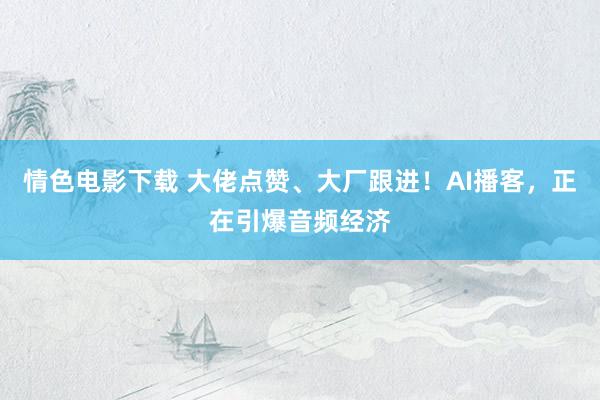 情色电影下载 大佬点赞、大厂跟进！AI播客，正在引爆音频经济